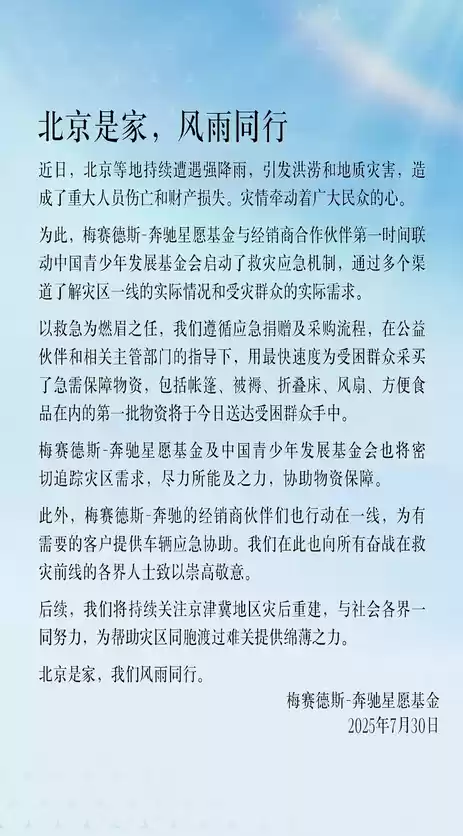 北京是家，风雨同行

近日，北京等地持续遭遇强降雨，引发洪涝和地质灾害，造成了重大人员伤亡和财产损失。灾情牵动着广大民众的心。

为此，梅赛德斯-奔驰星愿基金与经销商合作伙伴第一时间联动中国青少年发展基金会启动了救灾应急机制，通过多个渠道了解灾区一线的实际情况和受灾群众的实际需求。

以救急为燃眉之任，我们遵循应急捐赠及采购流程，在公益伙伴和相关主管部门的指导下，用最快速度为受困群众采买了急需保障物资，包括帐篷、被褥、折叠床、风扇、方便食品在内的第一批物资将于今日送达受困群众手中。

梅赛德斯-奔驰星愿基金及中国青少年发展基金会也将密切追踪灾区需求，尽力所能及之力，协助物资保障。

此外，梅赛德斯-奔驰的经销商伙伴们也行动在一线，为有需要的客户提供车辆应急协助。我们在此也向所有奋战在救灾前线的各界人士致以崇高敬意。

后续，我们将持续关注京津冀地区灾后重建，与社会各界一同努力，为帮助灾区同胞渡过难关提供绵薄之力。

北京是家，我们风雨同行。

梅赛德斯-奔驰星愿基金
2025年7月30日